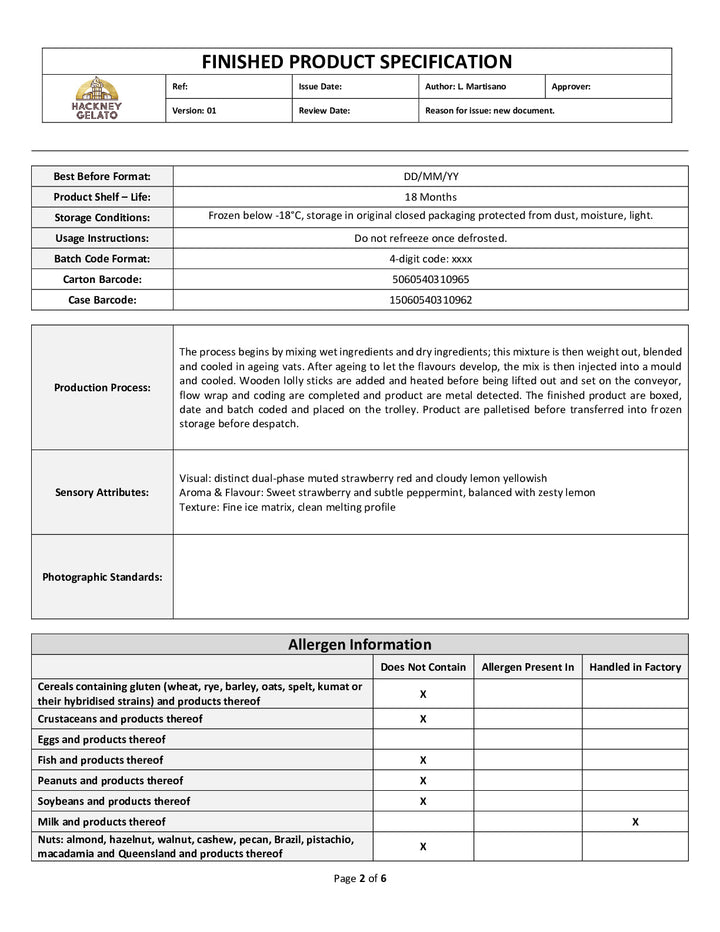 FINISHED PRODUCT SPECIFICATION

HACKNEY GELATO

Ref:
Issue Date:
Author: L. Martisano
Approver:
Version: 01
Review Date:
Reason for issue: new document.

Best Before Format: DD/MM/YY
Product Shelf – Life: 18 Months
Storage Conditions: Frozen below -18°C, storage in original closed packaging protected from dust, moisture, light.
Usage Instructions: Do not refreeze once defrosted.
Batch Code Format: 4-digit code: xxxx
Carton Barcode: 5060540310965
Case Barcode: 15060540310962

Production Process: The process begins by mixing wet ingredients and dry ingredients; this mixture is then weight out, blended and cooled in ageing vats. After ageing to let the flavours develop, the mix is then injected into a mould and cooled. Wooden lolly sticks are added and heated before being lifted out and set on the conveyor, flow wrap and coding are completed and product are metal detected. The finished product are boxed, date and batch coded and placed on the trolley. Product are palletised before transferred into frozen storage before despatch.

Sensory Attributes: Visual: distinct dual-phase muted strawberry red and cloudy lemon yellowish
Aroma & Flavour: Sweet strawberry and subtle peppermint, balanced with zesty lemon
Texture: Fine ice matrix, clean melting profile

Photographic Standards:

Allergen Information

| | Does Not Contain | Allergen Present In | Handled in Factory |
|---|---|---|---|
| Cereals containing gluten (wheat, rye, barley, oats, spelt, kumat or their hybridised strains) and products thereof | X | | |
| Crustaceans and products thereof | X | | |
| Eggs and products thereof | | | |
| Fish and products thereof | X | | |
| Peanuts and products thereof | X | | |
| Soybeans and products thereof | X | | |
| Milk and products thereof | | | X |
| Nuts: almond, hazelnut, walnut, cashew, pecan, Brazil, pistachio, macadamia and Queensland and products thereof | X | | |

Page 2 of 6